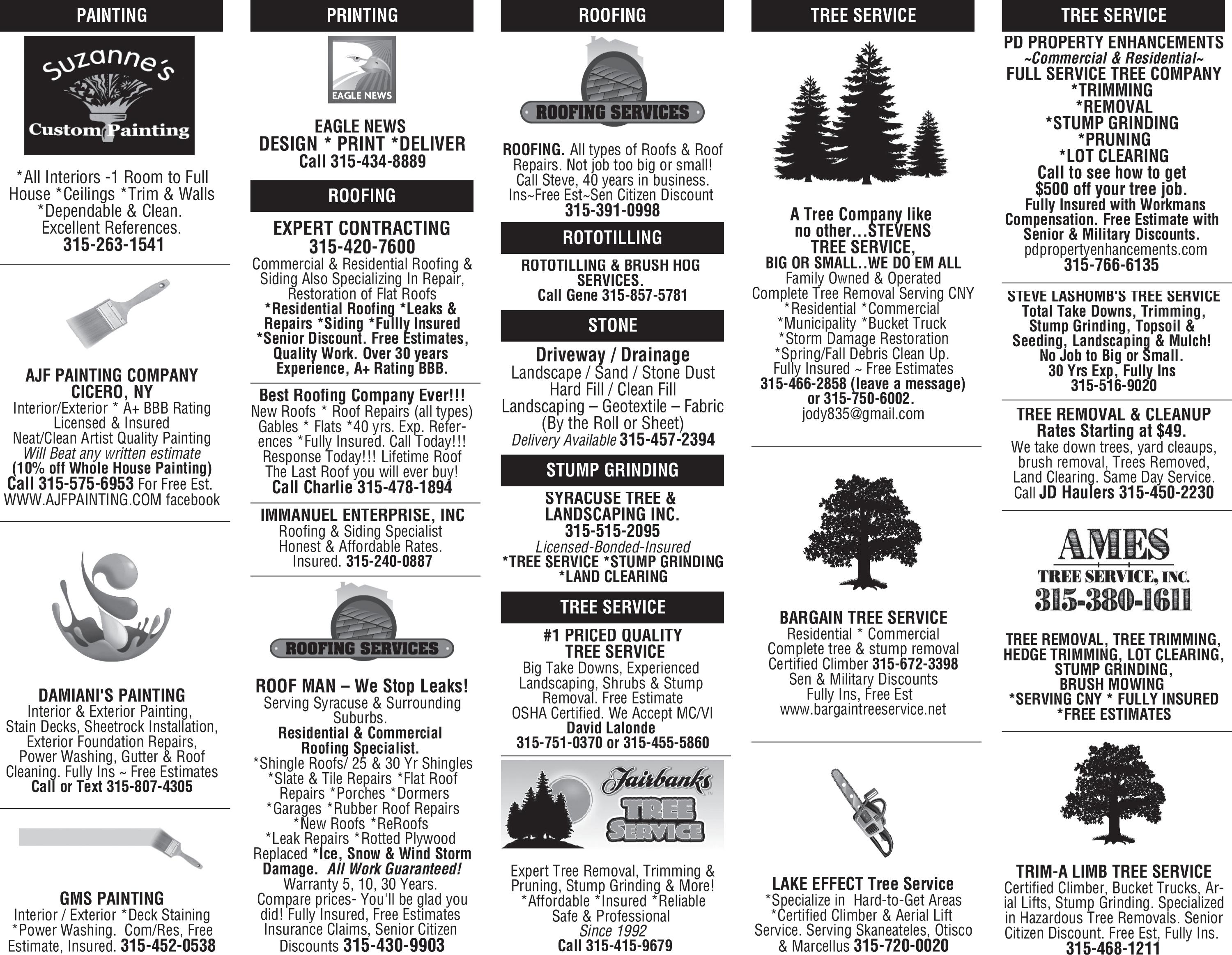 PAINTING

Suzanne's Custom Painting

*All Interiors -1 Room to Full House *Ceilings *Trim & Walls *Dependable & Clean. Excellent References. 315-263-1541

AJF PAINTING COMPANY CICERO, NY
Interior/Exterior * A+ BBB Rating Licensed & Insured Neat/Clean Artist Quality Painting Will Beat any written estimate (10% off Whole House Painting) Call 315-575-6953 For Free Est. WWW.AJFPAINTING.COM facebook

DAMIANI'S PAINTING
Interior & Exterior Painting, Stain Decks, Sheetrock Installation, Exterior Foundation Repairs, Power Washing, Gutter & Roof Cleaning. Fully Ins ~ Free Estimates Call or Text 315-807-4305

GMS PAINTING
Interior / Exterior *Deck Staining *Power Washing. Com/Res, Free Estimate, Insured. 315-452-0538

PRINTING

EAGLE NEWS

EAGLE NEWS
DESIGN * PRINT *DELIVER
Call 315-434-8889

ROOFING

EXPERT CONTRACTING
315-420-7600
Commercial & Residential Roofing & Siding Also Specializing In Repair, Restoration of Flat Roofs *Residential Roofing *Leaks & Repairs *Siding *Fullly Insured *Senior Discount. Free Estimates, Quality Work. Over 30 years Experience, A+ Rating BBB.

Best Roofing Company Ever!!!
New Roofs * Roof Repairs (all types) Gables * Flats *40 yrs. Exp. References *Fully Insured. Call Today!!! Response Today!!! Lifetime Roof The Last Roof you will ever buy! Call Charlie 315-478-1894

IMMANUEL ENTERPRISE, INC
Roofing & Siding Specialist Honest & Affordable Rates. Insured. 315-240-0887

ROOFING SERVICES

ROOF MAN – We Stop Leaks!
Serving Syracuse & Surrounding Suburbs. Residential & Commercial Roofing Specialist. *Shingle Roofs/ 25 & 30 Yr Shingles *Slate & Tile Repairs *Flat Roof Repairs *Porches *Dormers *Garages *Rubber Roof Repairs *New Roofs *ReRoofs *Leak Repairs *Rotted Plywood Replaced *Ice, Snow & Wind Storm Damage. All Work Guaranteed! Warranty 5, 10, 30 Years. Compare prices- You'll be glad you did! Fully Insured, Free Estimates Insurance Claims, Senior Citizen Discounts 315-430-9903

ROOFING

ROOFING SERVICES

ROOFING. All types of Roofs & Roof Repairs. Not job too big or small! Call Steve, 40 years in business. Ins~Free Est~Sen Citizen Discount 315-391-0998

ROTOTILLING

ROTOTILLING & BRUSH HOG SERVICES. Call Gene 315-857-5781

STONE

Driveway / Drainage
Landscape / Sand / Stone Dust Hard Fill / Clean Fill Landscaping – Geotextile – Fabric (By the Roll or Sheet) Delivery Available 315-457-2394

STUMP GRINDING

SYRACUSE TREE & LANDSCAPING INC.
315-515-2095
Licensed-Bonded-Insured
*TREE SERVICE *STUMP GRINDING *LAND CLEARING

TREE SERVICE

#1 PRICED QUALITY TREE SERVICE
Big Take Downs, Experienced Landscaping, Shrubs & Stump Removal. Free Estimate OSHA Certified. We Accept MC/VI David Lalonde 315-751-0370 or 315-455-5860

Fairbanks TREE SERVICE

Expert Tree Removal, Trimming & Pruning, Stump Grinding & More! *Affordable *Insured *Reliable Safe & Professional Since 1992 Call 315-415-9679

TREE SERVICE

A Tree Company like no other…STEVENS TREE SERVICE, BIG OR SMALL..WE DO EM ALL
Family Owned & Operated Complete Tree Removal Serving CNY *Residential *Commercial *Municipality *Bucket Truck *Storm Damage Restoration *Spring/Fall Debris Clean Up. Fully Insured ~ Free Estimates 315-466-2858 (leave a message) or 315-750-6002. jody835@gmail.com

BARGAIN TREE SERVICE
Residential * Commercial Complete tree & stump removal Certified Climber 315-672-3398 Sen & Military Discounts Fully Ins, Free Est www.bargaintreeservice.net

LAKE EFFECT Tree Service
*Specialize in Hard-to-Get Areas *Certified Climber & Aerial Lift Service. Serving Skaneateles, Otisco & Marcellus 315-720-0020

TREE SERVICE

PD PROPERTY ENHANCEMENTS
~Commercial & Residential~
FULL SERVICE TREE COMPANY
*TRIMMING
*REMOVAL
*STUMP GRINDING
*PRUNING
*LOT CLEARING
Call to see how to get $500 off your tree job.
Fully Insured with Workmans Compensation. Free Estimate with Senior & Military Discounts.
pdpropertyenhancements.com
315-766-6135

STEVE LASHOMB'S TREE SERVICE
Total Take Downs, Trimming, Stump Grinding, Topsoil & Seeding, Landscaping & Mulch! No Job to Big or Small. 30 Yrs Exp, Fully Ins 315-516-9020

TREE REMOVAL & CLEANUP
Rates Starting at $49.
We take down trees, yard cleaups, brush removal, Trees Removed, Land Clearing. Same Day Service. Call JD Haulers 315-450-2230

AMES TREE SERVICE, INC.
315-380-1611

TREE REMOVAL, TREE TRIMMING, HEDGE TRIMMING, LOT CLEARING, STUMP GRINDING, BRUSH MOWING *SERVING CNY * FULLY INSURED *FREE ESTIMATES

TRIM-A LIMB TREE SERVICE
Certified Climber, Bucket Trucks, Arial Lifts, Stump Grinding. Specialized in Hazardous Tree Removals. Senior Citizen Discount. Free Est, Fully Ins. 315-468-1211